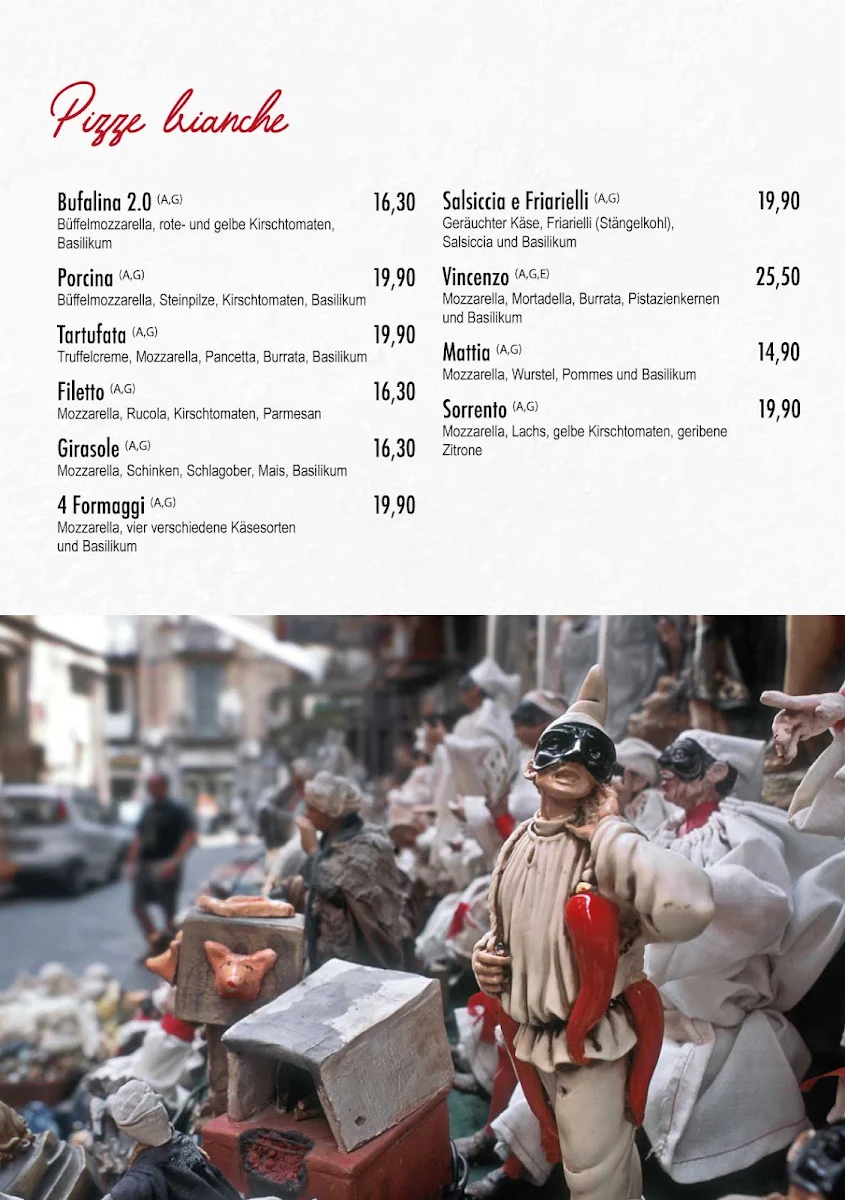 Pizze bianche

Bufalina 2.0 (A,G) 16,30
Büffelmozzarella, rote- und gelbe Kirschtomaten, Basilikum

Porcina (A,G) 19,90
Büffelmozzarella, Steinpilze, Kirschtomaten, Basilikum

Tartufata (A,G) 19,90
Truffelcreme, Mozzarella, Pancetta, Burrata, Basilikum

Filetto (A,G) 16,30
Mozzarella, Rucola, Kirschtomaten, Parmesan

Girasole (A,G) 16,30
Mozzarella, Schinken, Schlagober, Mais, Basilikum

4 Formaggi (A,G) 19,90
Mozzarella, vier verschiedene Käsesorten und Basilikum

Salsiccia e Friarielli (A,G) 19,90
Geräuchter Käse, Friarielli (Stängelkohl), Salsiccia und Basilikum

Vincenzo (A,G,E) 25,50
Mozzarella, Mortadella, Burrata, Pistazienkernen und Basilikum

Mattia (A,G) 14,90
Mozzarella, Wurstel, Pommes und Basilikum

Sorrento (A,G) 19,90
Mozzarella, Lachs, gelbe Kirschtomaten, geribene Zitrone